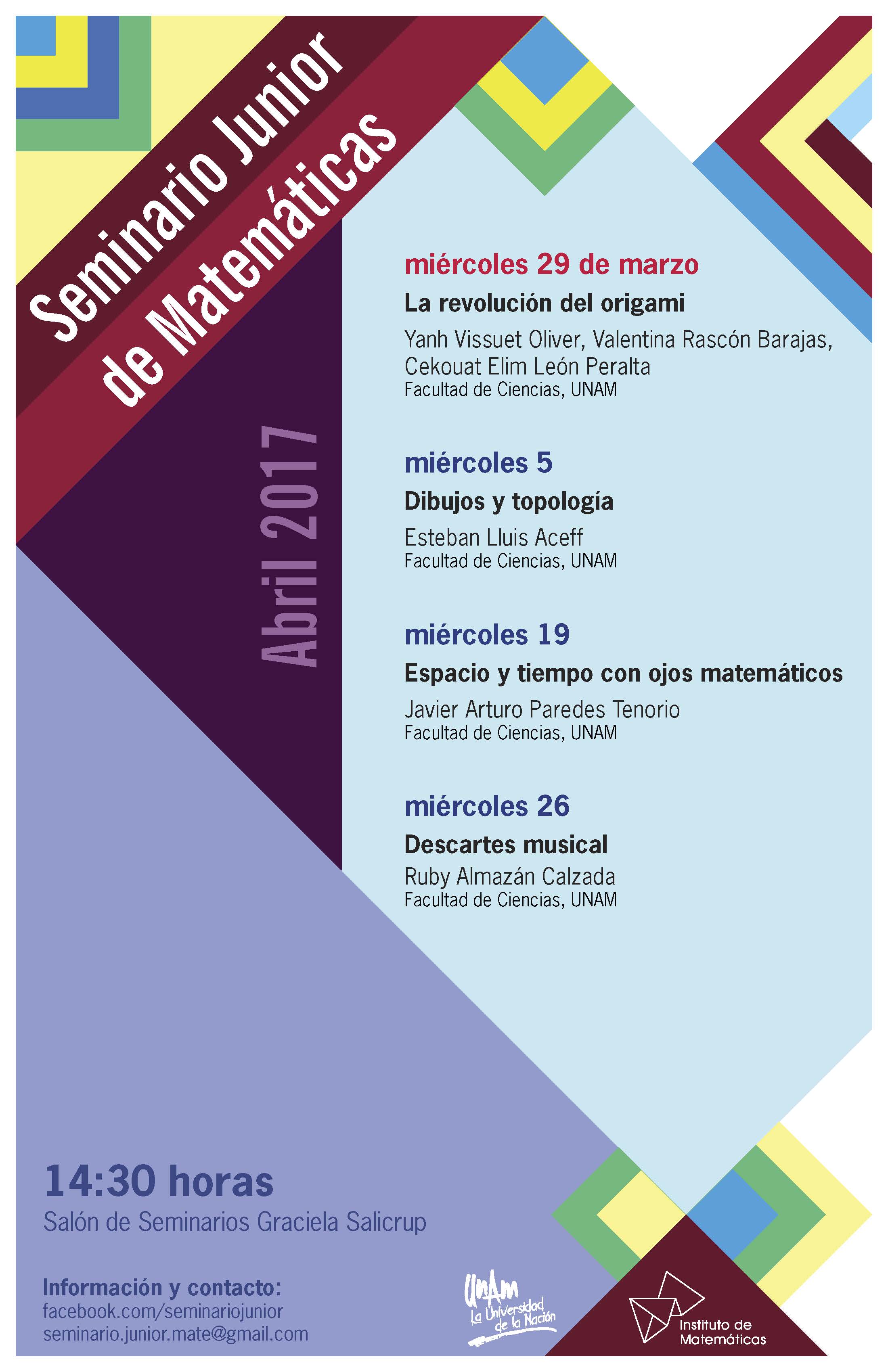 Seminario Junior de Matemáticas

Abril 2017

miércoles 29 de marzo
La revolución del origami
Yanh Vissuet Oliver, Valentina Rascón Barajas, Cekouat Elim León Peralta
Facultad de Ciencias, UNAM

miércoles 5
Dibujos y topología
Esteban Lluis Aceff
Facultad de Ciencias, UNAM

miércoles 19
Espacio y tiempo con ojos matemáticos
Javier Arturo Paredes Tenorio
Facultad de Ciencias, UNAM

miércoles 26
Descartes musical
Ruby Almazán Calzada
Facultad de Ciencias, UNAM

14:30 horas
Salón de Seminarios Graciela Salicrup

Información y contacto:
facebook.com/seminariojunior
seminario.junior.mate@gmail.com

UNAM La Universidad de la Nación

Instituto de Matemáticas